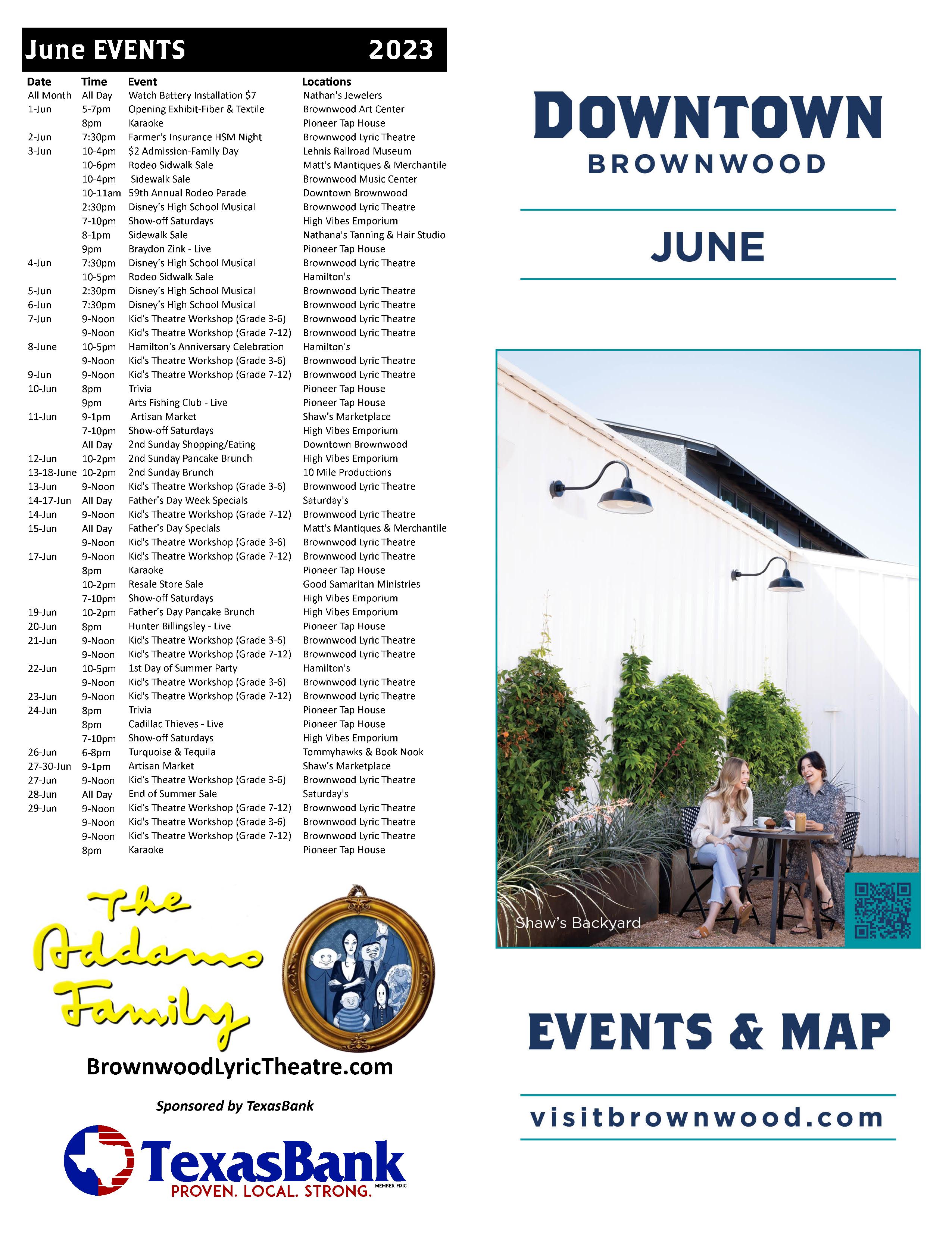 June EVENTS 2023

| Date | Time | Event | Locations |
|---|---|---|---|
| All Month | All Day | Watch Battery Installation $7 | Nathan's Jewelers |
| 1-Jun | 5-7pm | Opening Exhibit-Fiber & Textile | Brownwood Art Center |
| | 8pm | Karaoke | Pioneer Tap House |
| 2-Jun | 7:30pm | Farmer's Insurance HSM Night | Brownwood Lyric Theatre |
| 3-Jun | 10-4pm | $2 Admission-Family Day | Lehnis Railroad Museum |
| | 10-6pm | Rodeo Sidwalk Sale | Matt's Mantiques & Merchantile |
| | 10-4pm | Sidewalk Sale | Brownwood Music Center |
| | 10-11am | 59th Annual Rodeo Parade | Downtown Brownwood |
| | 2:30pm | Disney's High School Musical | Brownwood Lyric Theatre |
| | 7-10pm | Show-off Saturdays | High Vibes Emporium |
| | 8-1pm | Sidewalk Sale | Nathana's Tanning & Hair Studio |
| | 9pm | Braydon Zink - Live | Pioneer Tap House |
| 4-Jun | 7:30pm | Disney's High School Musical | Brownwood Lyric Theatre |
| | 10-5pm | Rodeo Sidwalk Sale | Hamilton's |
| 5-Jun | 2:30pm | Disney's High School Musical | Brownwood Lyric Theatre |
| 6-Jun | 7:30pm | Disney's High School Musical | Brownwood Lyric Theatre |
| 7-Jun | 9-Noon | Kid's Theatre Workshop (Grade 3-6) | Brownwood Lyric Theatre |
| | 9-Noon | Kid's Theatre Workshop (Grade 7-12) | Brownwood Lyric Theatre |
| 8-June | 10-5pm | Hamilton's Anniversary Celebration | Hamilton's |
| | 9-Noon | Kid's Theatre Workshop (Grade 3-6) | Brownwood Lyric Theatre |
| 9-Jun | 9-Noon | Kid's Theatre Workshop (Grade 7-12) | Brownwood Lyric Theatre |
| 10-Jun | 8pm | Trivia | Pioneer Tap House |
| | 9pm | Arts Fishing Club - Live | Pioneer Tap House |
| 11-Jun | 9-1pm | Artisan Market | Shaw's Marketplace |
| | 7-10pm | Show-off Saturdays | High Vibes Emporium |
| | All Day | 2nd Sunday Shopping/Eating | Downtown Brownwood |
| 12-Jun | 10-2pm | 2nd Sunday Pancake Brunch | High Vibes Emporium |
| 13-18-June | 10-2pm | 2nd Sunday Brunch | 10 Mile Productions |
| 13-Jun | 9-Noon | Kid's Theatre Workshop (Grade 3-6) | Brownwood Lyric Theatre |
| 14-17-Jun | All Day | Father's Day Week Specials | Saturday's |
| 14-Jun | 9-Noon | Kid's Theatre Workshop (Grade 7-12) | Brownwood Lyric Theatre |
| 15-Jun | All Day | Father's Day Specials | Matt's Mantiques & Merchantile |
| | 9-Noon | Kid's Theatre Workshop (Grade 3-6) | Brownwood Lyric Theatre |
| 17-Jun | 9-Noon | Kid's Theatre Workshop (Grade 7-12) | Brownwood Lyric Theatre |
| | 8pm | Karaoke | Pioneer Tap House |
| | 10-2pm | Resale Store Sale | Good Samaritan Ministries |
| | 7-10pm | Show-off Saturdays | High Vibes Emporium |
| 19-Jun | 10-2pm | Father's Day Pancake Brunch | High Vibes Emporium |
| 20-Jun | 8pm | Hunter Billingsley - Live | Pioneer Tap House |
| 21-Jun | 9-Noon | Kid's Theatre Workshop (Grade 3-6) | Brownwood Lyric Theatre |
| | 9-Noon | Kid's Theatre Workshop (Grade 7-12) | Brownwood Lyric Theatre |
| 22-Jun | 10-5pm | 1st Day of Summer Party | Hamilton's |
| | 9-Noon | Kid's Theatre Workshop (Grade 3-6) | Brownwood Lyric Theatre |
| 23-Jun | 9-Noon | Kid's Theatre Workshop (Grade 7-12) | Brownwood Lyric Theatre |
| 24-Jun | 8pm | Trivia | Pioneer Tap House |
| | 8pm | Cadillac Thieves - Live | Pioneer Tap House |
| | 7-10pm | Show-off Saturdays | High Vibes Emporium |
| 26-Jun | 6-8pm | Turquoise & Tequila | Tommyhawks & Book Nook |
| 27-30-Jun | 9-1pm | Artisan Market | Shaw's Marketplace |
| 27-Jun | 9-Noon | Kid's Theatre Workshop (Grade 3-6) | Brownwood Lyric Theatre |
| 28-Jun | All Day | End of Summer Sale | Saturday's |
| 29-Jun | 9-Noon | Kid's Theatre Workshop (Grade 7-12) | Brownwood Lyric Theatre |
| | 9-Noon | Kid's Theatre Workshop (Grade 3-6) | Brownwood Lyric Theatre |
| | 9-Noon | Kid's Theatre Workshop (Grade 7-12) | Brownwood Lyric Theatre |
| | 8pm | Karaoke | Pioneer Tap House |

The Addams Family

BrownwoodLyricTheatre.com

Sponsored by TexasBank

TexasBank
PROVEN. LOCAL. STRONG. MEMBER FDIC

DOWNTOWN
BROWNWOOD

JUNE

Shaw's Backyard

EVENTS & MAP

visitbrownwood.com